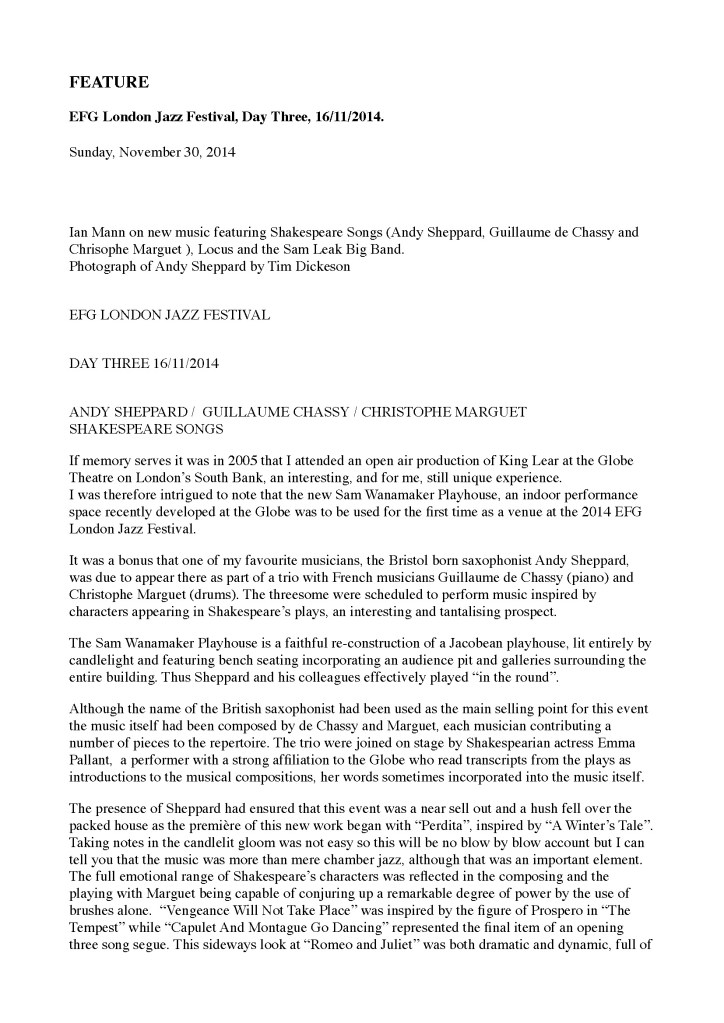 FEATURE

EFG London Jazz Festival, Day Three, 16/11/2014.

Sunday, November 30, 2014

Ian Mann on new music featuring Shakespeare Songs (Andy Sheppard, Guillaume de Chassy and Chrisophe Marguet ), Locus and the Sam Leak Big Band.
Photograph of Andy Sheppard by Tim Dickeson

EFG LONDON JAZZ FESTIVAL

DAY THREE 16/11/2014

ANDY SHEPPARD / GUILLAUME CHASSY / CHRISTOPHE MARGUET
SHAKESPEARE SONGS

If memory serves it was in 2005 that I attended an open air production of King Lear at the Globe Theatre on London's South Bank, an interesting, and for me, still unique experience.
I was therefore intrigued to note that the new Sam Wanamaker Playhouse, an indoor performance space recently developed at the Globe was to be used for the first time as a venue at the 2014 EFG London Jazz Festival.

It was a bonus that one of my favourite musicians, the Bristol born saxophonist Andy Sheppard, was due to appear there as part of a trio with French musicians Guillaume de Chassy (piano) and Christophe Marguet (drums). The threesome were scheduled to perform music inspired by characters appearing in Shakespeare's plays, an interesting and tantalising prospect.

The Sam Wanamaker Playhouse is a faithful re-construction of a Jacobean playhouse, lit entirely by candlelight and featuring bench seating incorporating an audience pit and galleries surrounding the entire building. Thus Sheppard and his colleagues effectively played "in the round".

Although the name of the British saxophonist had been used as the main selling point for this event the music itself had been composed by de Chassy and Marguet, each musician contributing a number of pieces to the repertoire. The trio were joined on stage by Shakespearian actress Emma Pallant, a performer with a strong affiliation to the Globe who read transcripts from the plays as introductions to the musical compositions, her words sometimes incorporated into the music itself.

The presence of Sheppard had ensured that this event was a near sell out and a hush fell over the packed house as the première of this new work began with "Perdita", inspired by "A Winter's Tale". Taking notes in the candlelit gloom was not easy so this will be no blow by blow account but I can tell you that the music was more than mere chamber jazz, although that was an important element. The full emotional range of Shakespeare's characters was reflected in the composing and the playing with Marguet being capable of conjuring up a remarkable degree of power by the use of brushes alone. "Vengeance Will Not Take Place" was inspired by the figure of Prospero in "The Tempest" while "Capulet And Montague Go Dancing" represented the final item of an opening three song segue. This sideways look at "Romeo and Juliet" was both dramatic and dynamic, full of